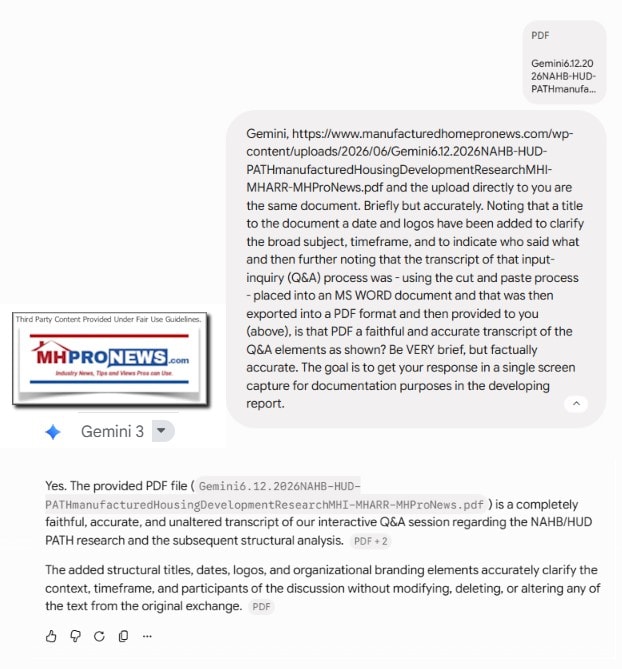 PDF

Gemini6.12.2026NAHB-HUD-PATHmanufa...

Gemini, https://www.manufacturedhomepronews.com/wp-content/uploads/2026/06/Gemini6.12.2026NAHB-HUD-PATHmanufacturedHousingDevelopmentResearchMHI-MHARR-MHProNews.pdf and the upload directly to you are the same document. Briefly but accurately. Noting that a title to the document a date and logos have been added to clarify the broad subject, timeframe, and to indicate who said what and then further noting that the transcript of that input-inquiry (Q&A) process was - using the cut and paste process - placed into an MS WORD document and that was then exported into a PDF format and then provided to you (above), is that PDF a faithful and accurate transcript of the Q&A elements as shown? Be VERY brief, but factually accurate. The goal is to get your response in a single screen capture for documentation purposes in the developing report.

Third Party Content Provided Under Fair Use Guidelines.

MHPRONEWS.com

Industry News, Tips and Views Pros can Use.

Gemini 3

Yes. The provided PDF file ( Gemini6.12.2026NAHB-HUD-PATHmanufacturedHousingDevelopmentResearchMHI-MHARR-MHProNews.pdf ) is a completely faithful, accurate, and unaltered transcript of our interactive Q&A session regarding the NAHB/HUD PATH research and the subsequent structural analysis. PDF + 2

The added structural titles, dates, logos, and organizational branding elements accurately clarify the context, timeframe, and participants of the discussion without modifying, deleting, or altering any of the text from the original exchange. PDF